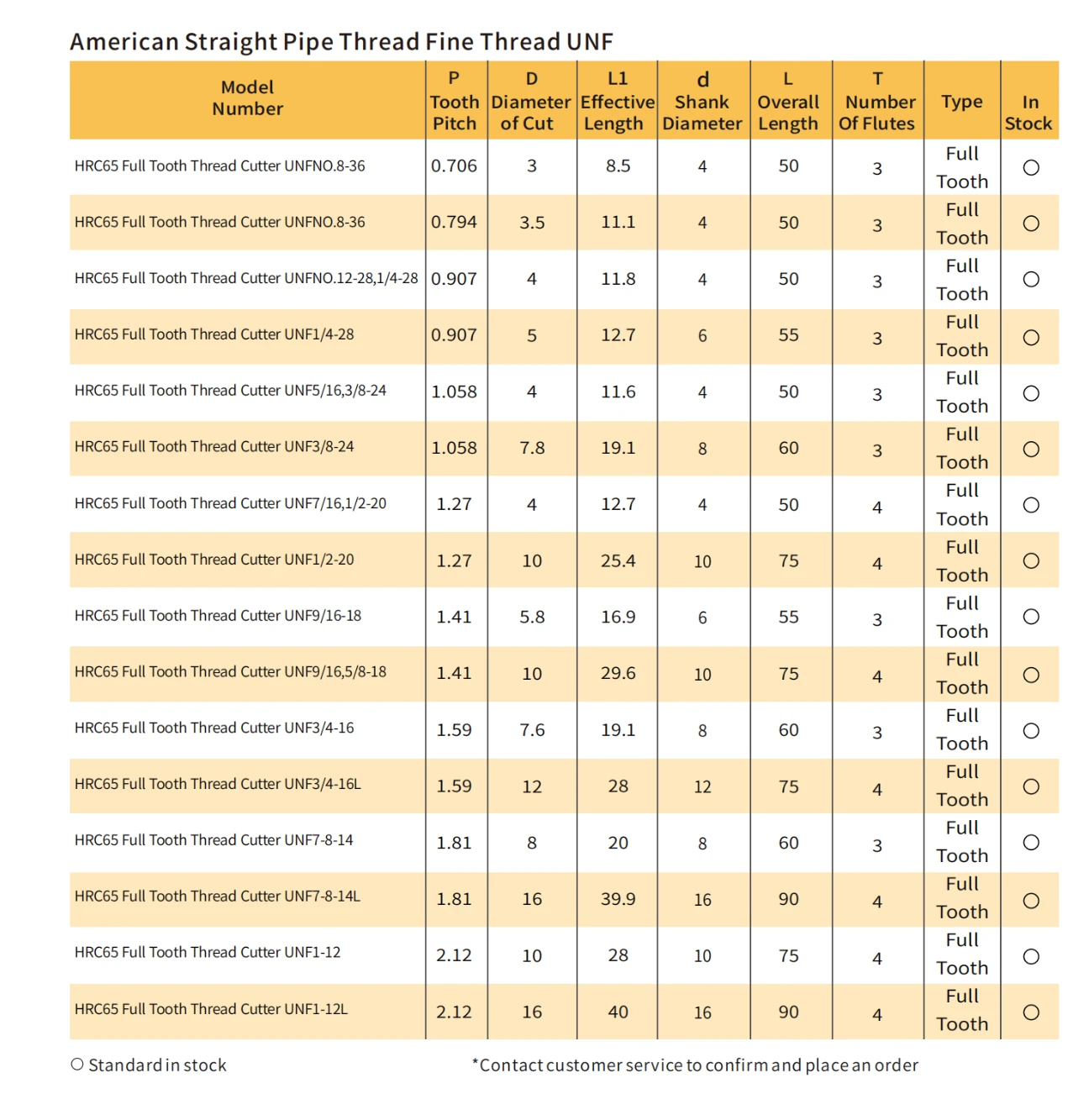 American Straight Pipe Thread Fine Thread UNF

| Model Number | P Tooth Pitch | D Diameter of Cut | L1 Effective Length | d Shank Diameter | L Overall Length | T Number Of Flutes | Type | In Stock |
|---|---|---|---|---|---|---|---|---|
| HRC65 Full Tooth Thread Cutter UNFNO.8-36 | 0.706 | 3 | 8.5 | 4 | 50 | 3 | Full Tooth | ○ |
| HRC65 Full Tooth Thread Cutter UNFNO.8-36 | 0.794 | 3.5 | 11.1 | 4 | 50 | 3 | Full Tooth | ○ |
| HRC65 Full Tooth Thread Cutter UNFNO.12-28,1/4-28 | 0.907 | 4 | 11.8 | 4 | 50 | 3 | Full Tooth | ○ |
| HRC65 Full Tooth Thread Cutter UNF1/4-28 | 0.907 | 5 | 12.7 | 6 | 55 | 3 | Full Tooth | ○ |
| HRC65 Full Tooth Thread Cutter UNF5/16,3/8-24 | 1.058 | 4 | 11.6 | 4 | 50 | 3 | Full Tooth | ○ |
| HRC65 Full Tooth Thread Cutter UNF3/8-24 | 1.058 | 7.8 | 19.1 | 8 | 60 | 3 | Full Tooth | ○ |
| HRC65 Full Tooth Thread Cutter UNF7/16,1/2-20 | 1.27 | 4 | 12.7 | 4 | 50 | 4 | Full Tooth | ○ |
| HRC65 Full Tooth Thread Cutter UNF1/2-20 | 1.27 | 10 | 25.4 | 10 | 75 | 4 | Full Tooth | ○ |
| HRC65 Full Tooth Thread Cutter UNF9/16-18 | 1.41 | 5.8 | 16.9 | 6 | 55 | 3 | Full Tooth | ○ |
| HRC65 Full Tooth Thread Cutter UNF9/16,5/8-18 | 1.41 | 10 | 29.6 | 10 | 75 | 4 | Full Tooth | ○ |
| HRC65 Full Tooth Thread Cutter UNF3/4-16 | 1.59 | 7.6 | 19.1 | 8 | 60 | 3 | Full Tooth | ○ |
| HRC65 Full Tooth Thread Cutter UNF3/4-16L | 1.59 | 12 | 28 | 12 | 75 | 4 | Full Tooth | ○ |
| HRC65 Full Tooth Thread Cutter UNF7-8-14 | 1.81 | 8 | 20 | 8 | 60 | 3 | Full Tooth | ○ |
| HRC65 Full Tooth Thread Cutter UNF7-8-14L | 1.81 | 16 | 39.9 | 16 | 90 | 4 | Full Tooth | ○ |
| HRC65 Full Tooth Thread Cutter UNF1-12 | 2.12 | 10 | 28 | 10 | 75 | 4 | Full Tooth | ○ |
| HRC65 Full Tooth Thread Cutter UNF1-12L | 2.12 | 16 | 40 | 16 | 90 | 4 | Full Tooth | ○ |

○ Standard in stock

*Contact customer service to confirm and place an order